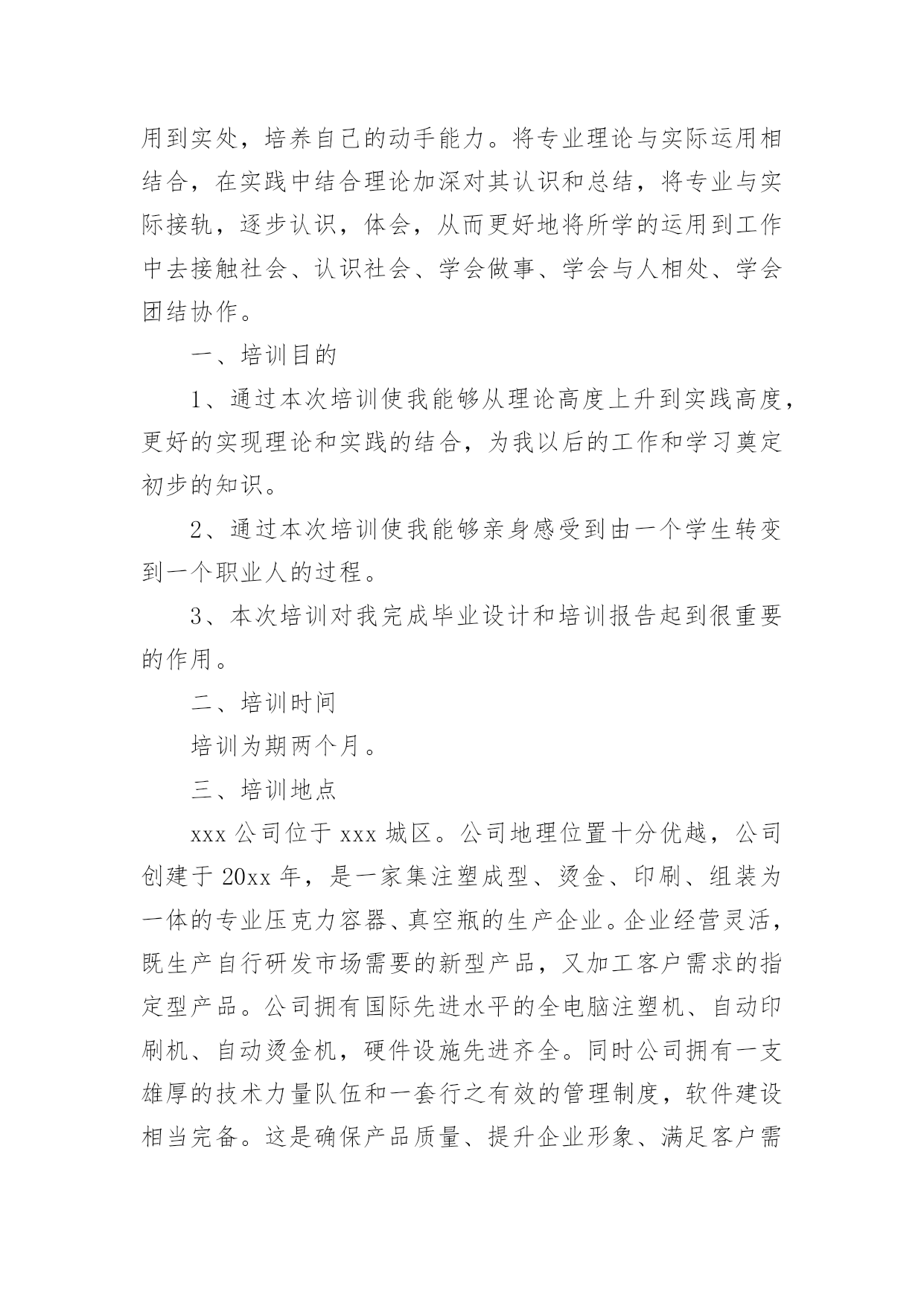 用到实处，培养自己的动手能力。将专业理论与实际运用相结合，在实践中结合理论加深对其认识和总结，将专业与实际接轨，逐步认识，体会，从而更好地将所学的运用到工作中去接触社会、认识社会、学会做事、学会与人相处、学会团结协作。

一、培训目的

1、通过本次培训使我能够从理论高度上升到实践高度，更好的实现理论和实践的结合，为我以后的工作和学习奠定初步的知识。

2、通过本次培训使我能够亲身感受到由一个学生转变到一个职业人的过程。

3、本次培训对我完成毕业设计和培训报告起到很重要的作用。

二、培训时间

培训为期两个月。

三、培训地点

xxx 公司位于 xxx 城区。公司地理位置十分优越，公司创建于 20xx 年，是一家集注塑成型、烫金、印刷、组装为一体的专业压克力容器、真空瓶的生产企业。企业经营灵活，既生产自行研发市场需要的新型产品，又加工客户需求的指定型产品。公司拥有国际先进水平的全电脑注塑机、自动印刷机、自动烫金机，硬件设施先进齐全。同时公司拥有一支雄厚的技术力量队伍和一套行之有效的管理制度，软件建设相当完备。这是确保产品质量、提升企业形象、满足客户需